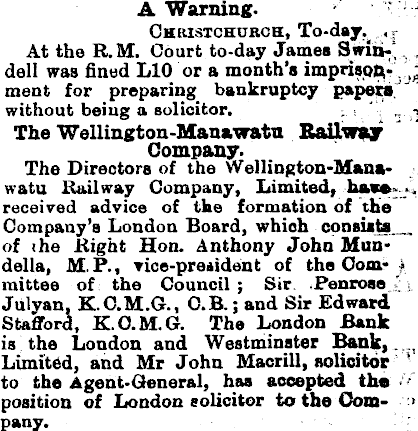 A Warning.

Christchurch, To-day.

At the R.M. Court to-day James Swindell was fined L10 or a month's imprisonment for preparing bankruptcy papers without being a solicitor.

The Wellington-Manawatu Railway Company.

The Directors of the Wellington-Manawatu Railway Company, Limited, have received advice of the formation of the Company's London Board, which consists of the Right Hon. Anthony John Mundella, M.P., vice-president of the Committee of the Council; Sir Penrose Julyan, K.C.M.G., C.B.; and Sir Edward Stafford, K.C.M.G. The London Bank is the London and Westminster Bank, Limited, and Mr John Macrill, solicitor to the Agent-General, has accepted the position of London solicitor to the Company.